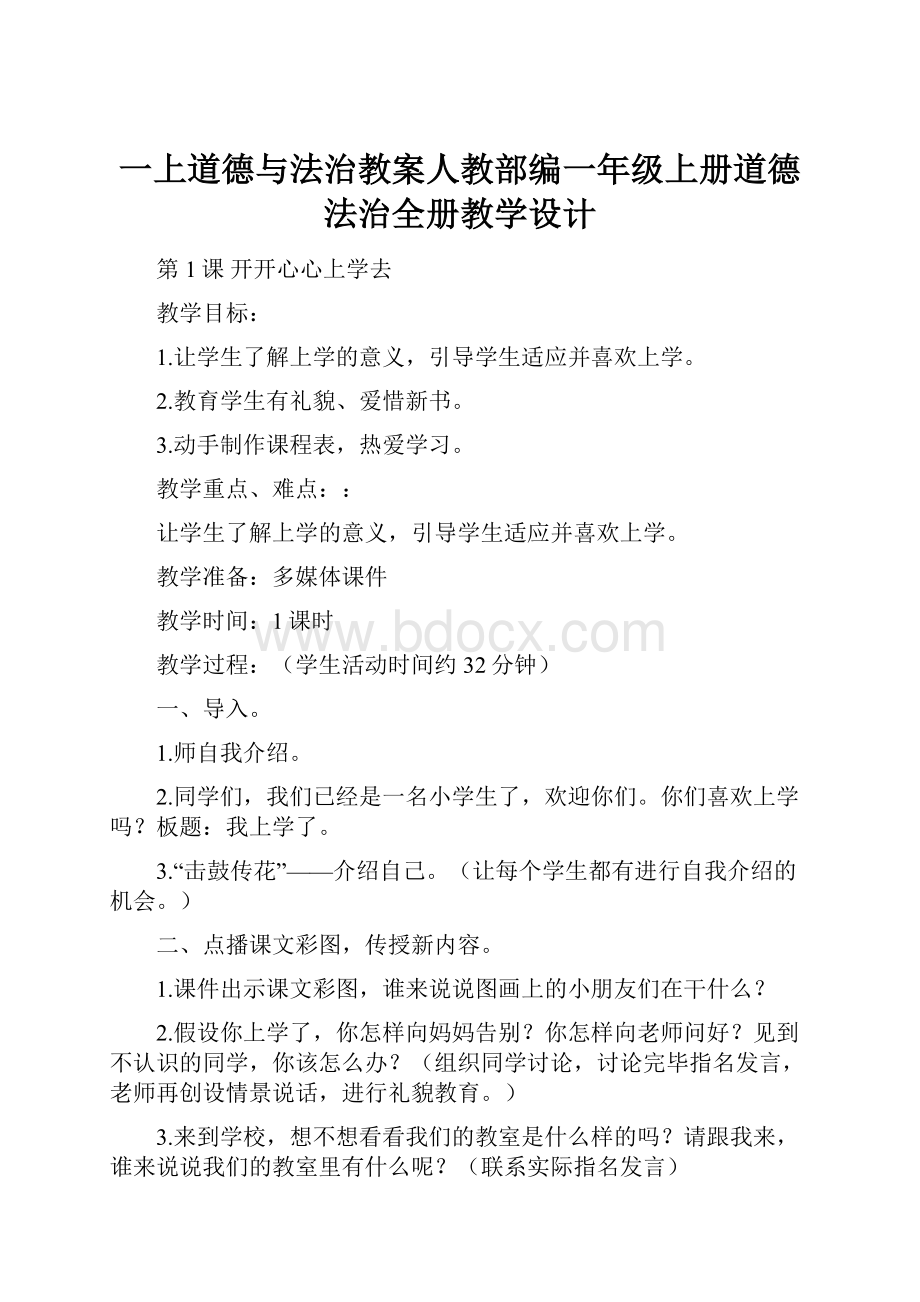 一上道德与法治教案人教部编一年级上册道德法治全册教学设计

第 1 课 开开心心上学去

教学目标：

1.让学生了解上学的意义，引导学生适应并喜欢上学。

2.教育学生有礼貌、爱惜新书。

3.动手制作课程表，热爱学习。

教学重点、难点：：

让学生了解上学的意义，引导学生适应并喜欢上学。

教学准备：多媒体课件

教学时间：1 课时

www.bdocx.com

教学过程：（学生活动时间约 32 分钟）

一、导入。

1.师自我介绍。

2.同学们，我们已经是一名小学生了，欢迎你们。你们喜欢上学吗？板题：我上学了。

3.“击鼓传花”——介绍自己。（让每个学生都有进行自我介绍的机会。）

二、点播课文彩图，传授新内容。

1.课件出示课文彩图，谁来说说图画上的小朋友们在干什么？

2.假设你上学了，你怎样向妈妈告别？你怎样向老师问好？见到不认识的同学，你该怎么办？（组织同学讨论，讨论完毕指名发言，老师再创设情景说话，进行礼貌教育。）

3.来到学校，想不想看看我们的教室是什么样的吗？请跟我来，谁来说说我们的教室里有什么呢？（联系实际指名发言）